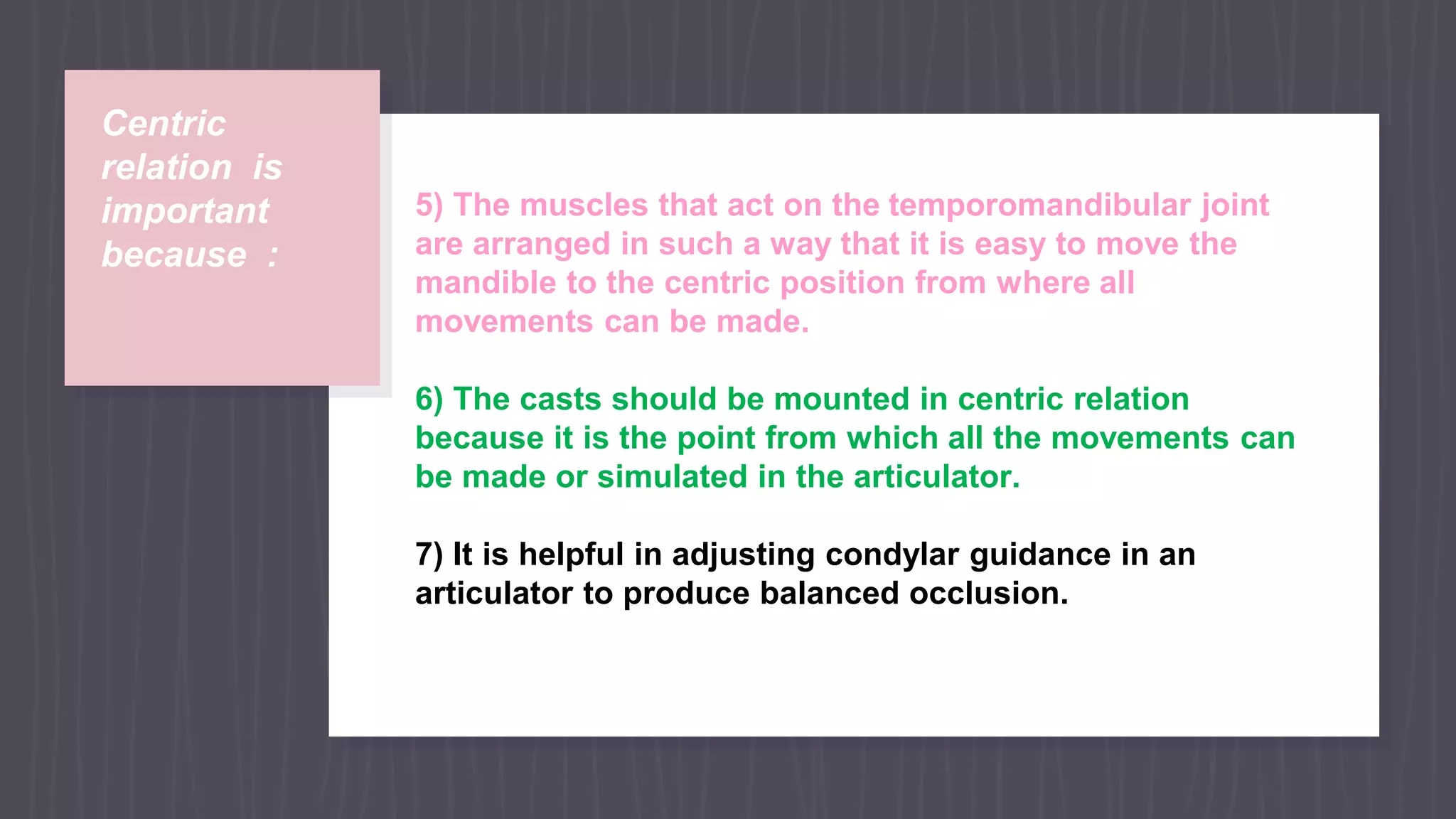 Centric relation is important because :

5) The muscles that act on the temporomandibular joint are arranged in such a way that it is easy to move the mandible to the centric position from where all movements can be made.

6) The casts should be mounted in centric relation because it is the point from which all the movements can be made or simulated in the articulator.

7) It is helpful in adjusting condylar guidance in an articulator to produce balanced occlusion.